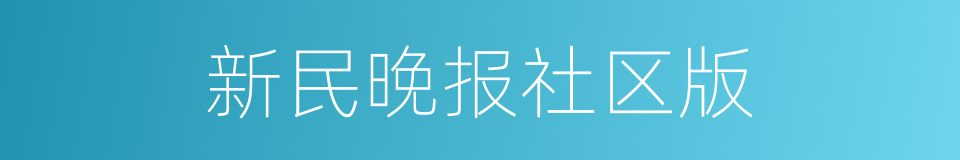 新民晚报社区版